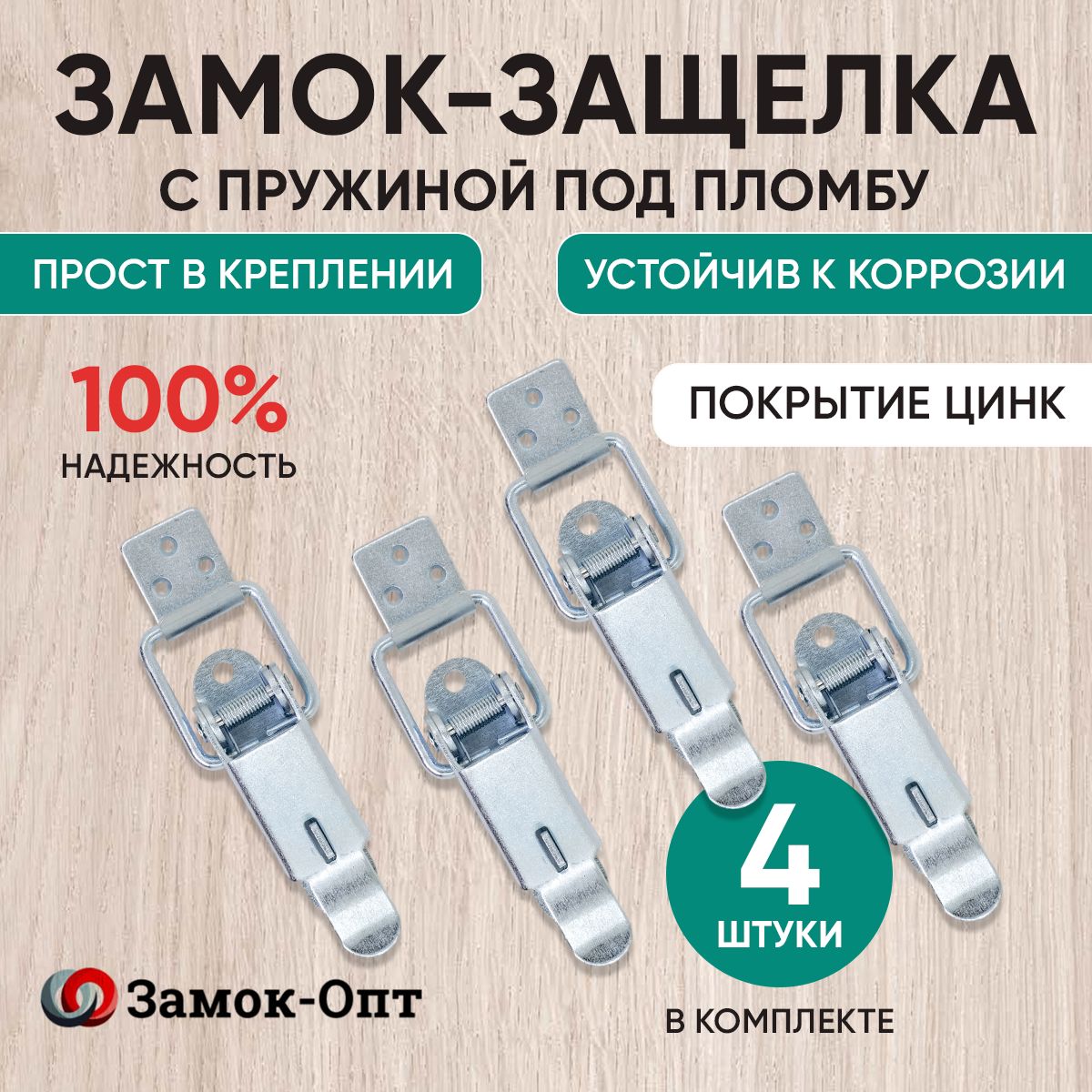 ЗАМОК-ЗАЩЕЛКА
С ПРУЖИНОЙ ПОД ПЛОМБУ

ПРОСТ В КРЕПЛЕНИИ

УСТОЙЧИВ К КОРРОЗИИ

100%
НАДЕЖНОСТЬ

ПОКРЫТИЕ ЦИНК

4
ШТУКИ

В КОМПЛЕКТЕ

Замок-Опт